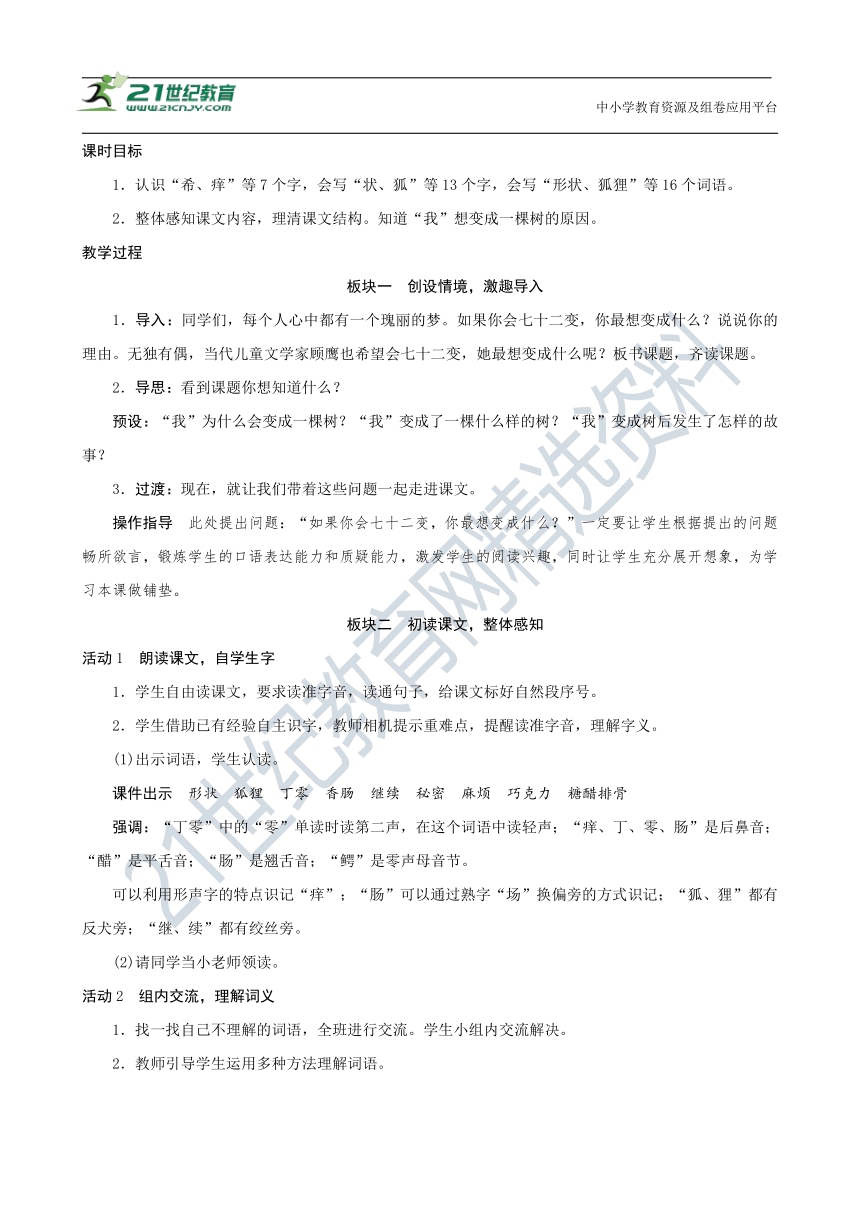 21世纪教育 www.21cnjy.com

中小学教育资源及组卷应用平台

课时目标

1．认识“希、痒”等7个字，会写“状、狐”等13个字，会写“形状、狐狸”等16个词语。

2．整体感知课文内容，理清课文结构。知道“我”想变成一棵树的原因。

教学过程

板块一　创设情境，激趣导入

1．导入：同学们，每个人心中都有一个瑰丽的梦。如果你会七十二变，你最想变成什么？说说你的理由。无独有偶，当代儿童文学家顾鹰也希望会七十二变，她最想变成什么呢？板书课题，齐读课题。

2．导思：看到课题你想知道什么？

预设：“我”为什么会变成一棵树？“我”变成了一棵什么样的树？“我”变成树后发生了怎样的故事？

3．过渡：现在，就让我们带着这些问题一起走进课文。

操作指导　此处提出问题：“如果你会七十二变，你最想变成什么？”一定要让学生根据提出的问题畅所欲言，锻炼学生的口语表达能力和质疑能力，激发学生的阅读兴趣，同时让学生充分展开想象，为学习本课做铺垫。

板块二　初读课文，整体感知

活动1　朗读课文，自学生字

1．学生自由读课文，要求读准字音，读通句子，给课文标好自然段序号。

2．学生借助已有经验自主识字，教师相机提示重难点，提醒读准字音，理解字义。

(1)出示词语，学生认读。

课件出示　形状　狐狸　丁零　香肠　继续　秘密　麻烦　巧克力　糖醋排骨

强调：“丁零”中的“零”单读时读第二声，在这个词语中读轻声；“痒、丁、零、肠”是后鼻音；“醋”是平舌音；“肠”是翘舌音；“鳄”是零声母音节。

可以利用形声字的特点识记“痒”；“肠”可以通过熟字“场”换偏旁的方式识记；“狐、狸”都有反犬旁；“继、续”都有绞丝旁。

(2)请同学当小老师领读。

活动2　组内交流，理解词义

1．找一找自己不理解的词语，全班进行交流。学生小组内交流解决。

2．教师引导学生运用多种方法理解词语。

21世纪教育网精选资料